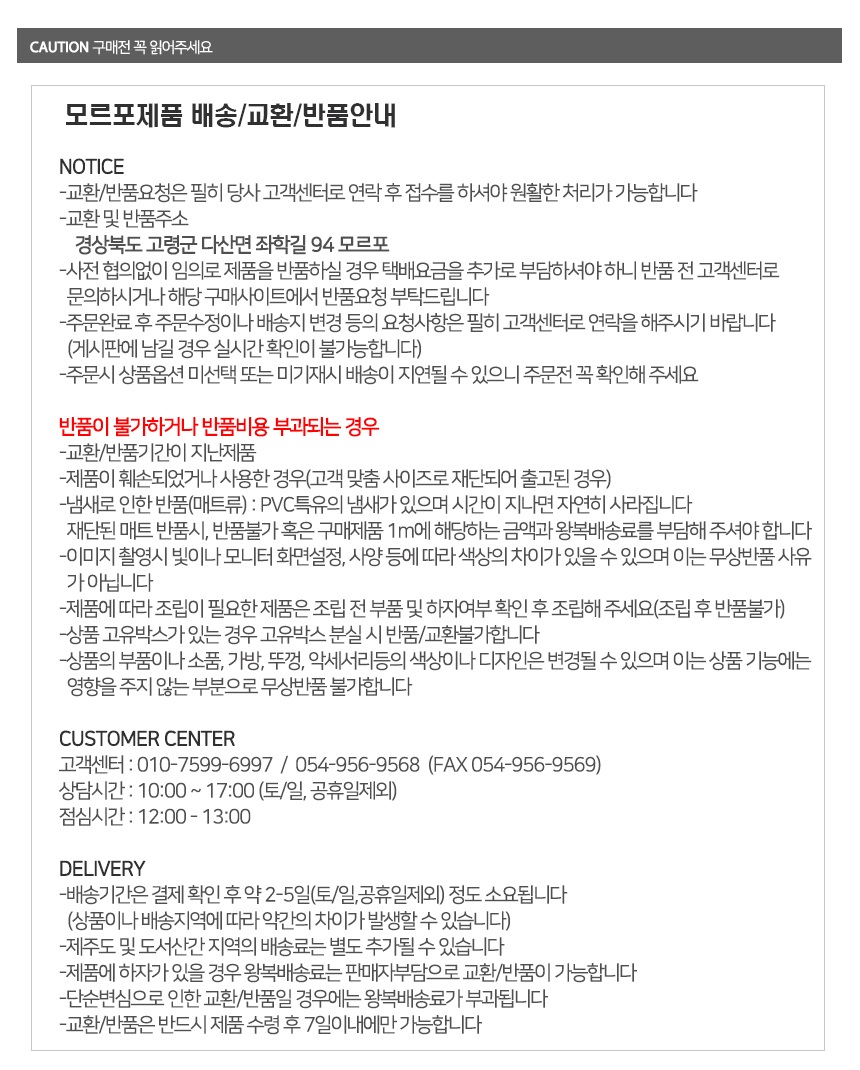 CAUTION 구매전 꼭 읽어주세요

모르포제품 배송/교환/반품안내

NOTICE
-교환/반품요청은 필히 당사 고객센터로 연락 후 접수를 하셔야 원활한 처리가 가능합니다
-교환 및 반품주소
경상북도 고령군 다산면 좌학길 94 모르포
-사전 협의없이 임의로 제품을 반품하실 경우 택배요금을 추가로 부담하셔야 하니 반품 전 고객센터로 문의하시거나 해당 구매사이트에서 반품요청 부탁드립니다
-주문완료 후 주문수정이나 배송지 변경 등의 요청사항은 필히 고객센터로 연락을 해주시기 바랍니다 (게시판에 남길 경우 실시간 확인이 불가능합니다)
-주문시 상품옵션 미선택 또는 미기재시 배송이 지연될 수 있으니 주문전 꼭 확인해 주세요

반품이 불가하거나 반품비용 부과되는 경우
-교환/반품기간이 지난제품
-제품이 훼손되었거나 사용한 경우(고객 맞춤 사이즈로 재단되어 출고된 경우)
-냄새로 인한 반품(매트류) : PVC특유의 냄새가 있으며 시간이 지나면 자연히 사라집니다
재단된 매트 반품시, 반품불가 혹은 구매제품 1m에 해당하는 금액과 왕복배송료를 부담해 주셔야 합니다
-이미지 촬영시 빛이나 모니터 화면설정, 사양 등에 따라 색상의 차이가 있을 수 있으며 이는 무상반품 사유가 아닙니다
-제품에 따라 조립이 필요한 제품은 조립 전 부품 및 하자여부 확인 후 조립해 주세요(조립 후 반품불가)
-상품 고유박스가 있는 경우 고유박스 분실 시 반품/교환불가합니다
-상품의 부품이나 소품, 가방, 뚜껑, 악세서리등의 색상이나 디자인은 변경될 수 있으며 이는 상품 기능에는 영향을 주지 않는 부분으로 무상반품 불가합니다

CUSTOMER CENTER
고객센터 : 010-7599-6997 / 054-956-9568 (FAX 054-956-9569)
상담시간 : 10:00 ~ 17:00 (토/일, 공휴일제외)
점심시간 : 12:00 - 13:00

DELIVERY
-배송기간은 결제 확인 후 약 2-5일(토/일,공휴일제외) 정도 소요됩니다
(상품이나 배송지역에 따라 약간의 차이가 발생할 수 있습니다)
-제주도 및 도서산간 지역의 배송료는 별도 추가될 수 있습니다
-제품에 하자가 있을 경우 왕복배송료는 판매자부담으로 교환/반품이 가능합니다
-단순변심으로 인한 교환/반품일 경우에는 왕복배송료가 부과됩니다
-교환/반품은 반드시 제품 수령 후 7일이내에만 가능합니다